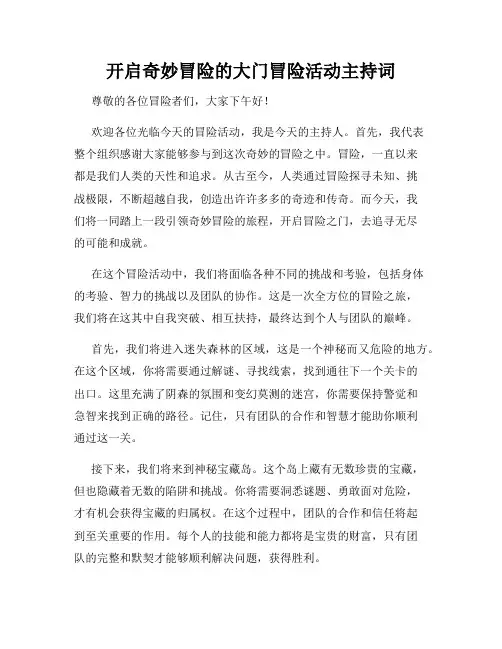 开启奇妙冒险的大门冒险活动主持词

尊敬的各位冒险者们，大家下午好！

欢迎各位光临今天的冒险活动，我是今天的主持人。首先，我代表整个组织感谢大家能够参与到这次奇妙的冒险之中。冒险，一直以来都是我们人类的天性和追求。从古至今，人类通过冒险探寻未知、挑战极限，不断超越自我，创造出许许多多的奇迹和传奇。而今天，我们将一同踏上一段引领奇妙冒险的旅程，开启冒险之门，去追寻无尽的可能和成就。

在这个冒险活动中，我们将面临各种不同的挑战和考验，包括身体的考验、智力的挑战以及团队的协作。这是一次全方位的冒险之旅，我们将在这其中自我突破、相互扶持，最终达到个人与团队的巅峰。

首先，我们将进入迷失森林的区域，这是一个神秘而又危险的地方。在这个区域，你将需要通过解谜、寻找线索，找到通往下一个关卡的出口。这里充满了阴森的氛围和变幻莫测的迷宫，你需要保持警觉和急智来找到正确的路径。记住，只有团队的合作和智慧才能助你顺利通过这一关。

接下来，我们将来到神秘宝藏岛。这个岛上藏有无数珍贵的宝藏，但也隐藏着无数的陷阱和挑战。你将需要洞悉谜题、勇敢面对危险，才有机会获得宝藏的归属权。在这个过程中，团队的合作和信任将起到至关重要的作用。每个人的技能和能力都将是宝贵的财富，只有团队的完整和默契才能够顺利解决问题，获得胜利。